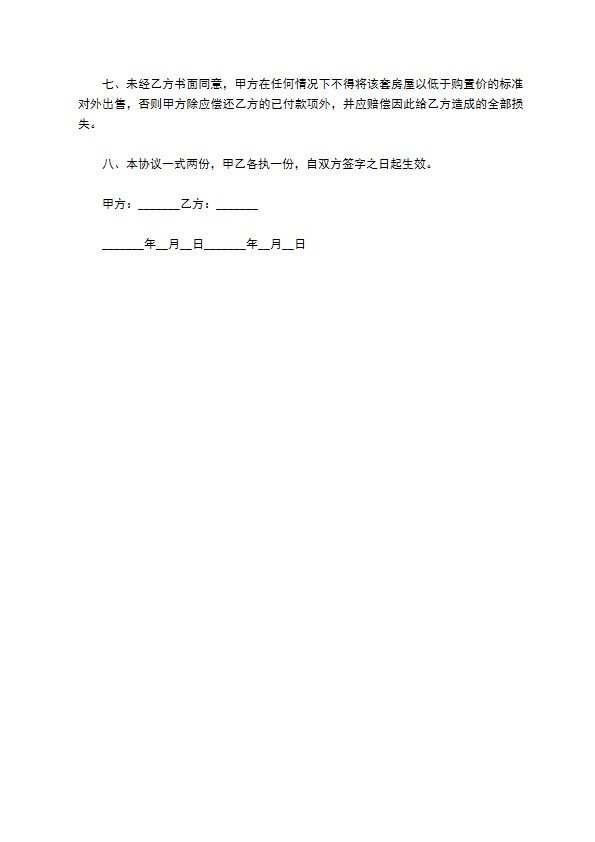 七、未经乙方书面同意，甲方在任何情况下不得将该套房屋以低于购置价的标准对外出售，否则甲方除应偿还乙方的已付款项外，并应赔偿因此给乙方造成的全部损失。

八、本协议一式两份，甲乙各执一份，自双方签字之日起生效。

甲方：_______乙方：_______

_______年__月__日_______年__月__日